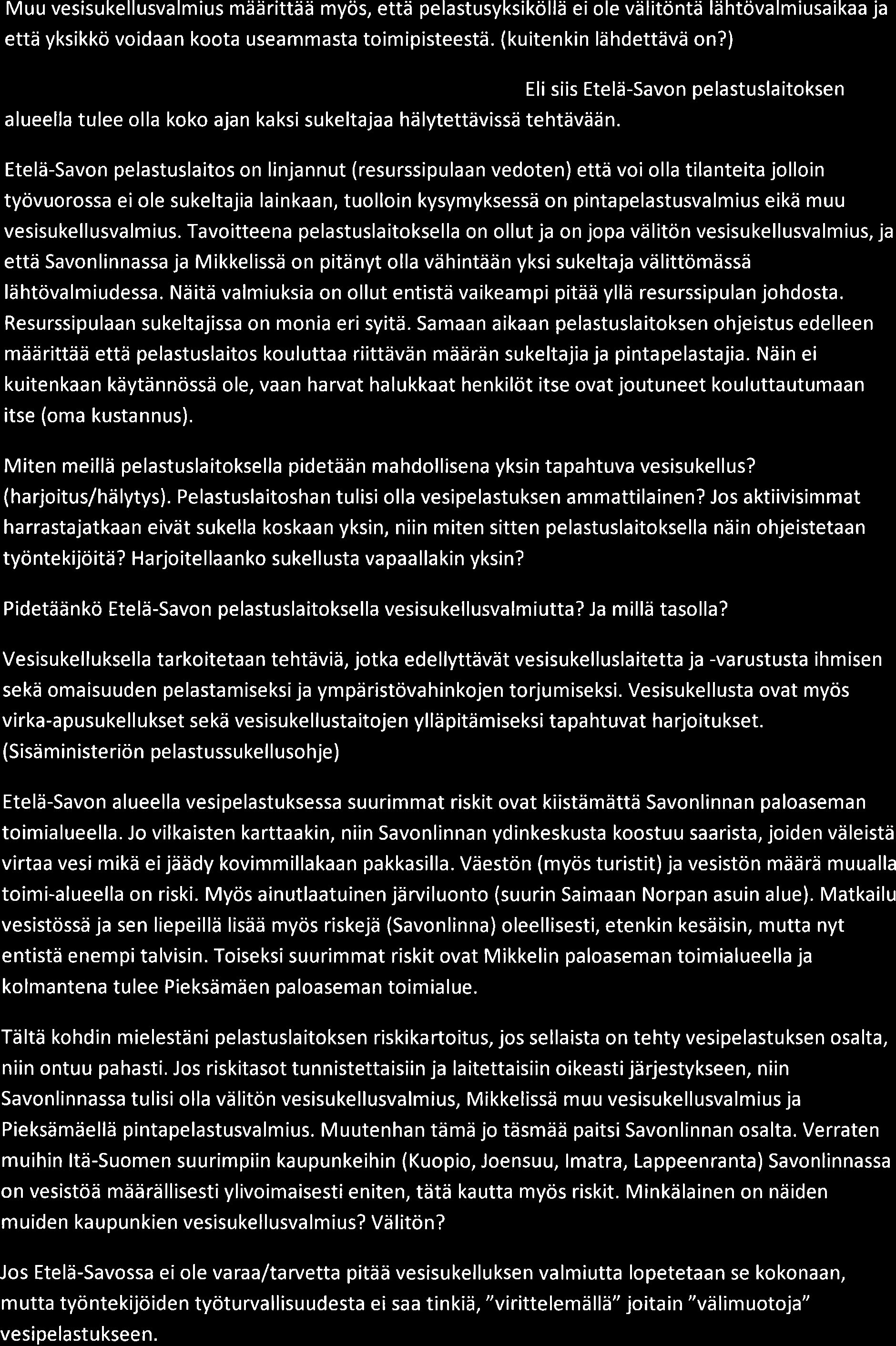 Muu vesisukellusvalmius määrittää myös, että pelastusyksiköllä ei ole välitöntä lähtövalmiusaikaa ja että yksikkö voidaan koota useammasta toimipisteestä. (kuitenkin lähdettävä on?)

Eli siis Etelä-Savon pelastuslaitoksen alueella tulee olla koko ajan kaksi sukeltajaa hälytettävissä tehtävään.

Etelä-Savon pelastuslaitos on linjannut (resurssipulaan vedoten) että voi olla tilanteita jolloin työvuorossa ei ole sukeltajia lainkaan, tuolloin kysymyksessä on pintapelastusvalmius eikä muu vesisukellusvalmius. Tavoitteena pelastuslaitoksella on ollut ja on jopa välitön vesisukellusvalmius, ja että Savonlinnassa ja Mikkelissä on pitänyt olla vähintään yksi sukeltaja välittömässä lähtövalmiudessa. Näitä valmiuksia on ollut entistä vaikeampi pitää yllä resurssipulan johdosta. Resurssipulaan sukeltajissa on monia eri syitä. Samaan aikaan pelastuslaitoksen ohjeistus edelleen määrittää että pelastuslaitos kouluttaa riittävän määrän sukeltajia ja pintapelastajia. Näin ei kuitenkaan käytännössä ole, vaan harvat halukkaat henkilöt itse ovat joutuneet kouluttautumaan itse (oma kustannus).

Miten meillä pelastuslaitoksella pidetään mahdollisena yksin tapahtuva vesisukellus? (harjoitus/hälytys). Pelastuslaitoshan tulisi olla vesipelastuksen ammattilainen? Jos aktiivisimmat harrastajatkaan eivät sukella koskaan yksin, niin miten sitten pelastuslaitoksella näin ohjeistetaan työntekijöitä? Harjoitellaanko sukellusta vapaallakin yksin?

Pidetäänkö Etelä-Savon pelastuslaitoksella vesisukellusvalmiutta? Ja millä tasolla?

Vesisukelluksella tarkoitetaan tehtäviä, jotka edellyttävät vesisukelluslaitetta ja -varustusta ihmisen sekä omaisuuden pelastamiseksi ja ympäristövahinkojen torjumiseksi. Vesisukellusta ovat myös virka-apusukellukset sekä vesisukellustaitojen ylläpitämiseksi tapahtuvat harjoitukset. (Sisäministeriön pelastussukellusohje)

Etelä-Savon alueella vesipelastuksessa suurimmat riskit ovat kiistämättä Savonlinnan paloaseman toimialueella. Jo vilkaisten karttaakin, niin Savonlinnan ydinkeskusta koostuu saarista, joiden väleistä virtaa vesi mikä ei jäädy kovimmillakaan pakkasilla. Väestön (myös turistit) ja vesistön määrä muualla toimi-alueella on riski. Myös ainutlaatuinen järviluonto (suurin Saimaan Norpan asuin alue). Matkailu vesistössä ja sen liepeillä lisää myös riskejä (Savonlinna) oleellisesti, etenkin kesäisin, mutta nyt entistä enempi talvisin. Toiseksi suurimmat riskit ovat Mikkelin paloaseman toimialueella ja kolmantena tulee Pieksämäen paloaseman toimialue.

Tältä kohdin mielestäni pelastuslaitoksen riskikartoitus, jos sellaista on tehty vesipelastuksen osalta, niin ontuu pahasti. Jos riskitasot tunnistettaisiin ja laitettaisiin oikeasti järjestykseen, niin Savonlinnassa tulisi olla välitön vesisukellusvalmius, Mikkelissä muu vesisukellusvalmius ja Pieksämäellä pintapelastusvalmius. Muutenhan tämä jo täsmää paitsi Savonlinnan osalta. Verraten muihin Itä-Suomen suurimpiin kaupunkeihin (Kuopio, Joensuu, Imatra, Lappeenranta) Savonlinnassa on vesistöä määrällisesti ylivoimaisesti eniten, tätä kautta myös riskit. Minkälainen on näiden muiden kaupunkien vesisukellusvalmius? Välitön?

Jos Etelä-Savossa ei ole varaa/tarvetta pitää vesisukelluksen valmiutta lopetetaan se kokonaan, mutta työntekijöiden työturvallisuudesta ei saa tinkiä, "virittelemällä" joitain "välimuotoja" vesipelastukseen.